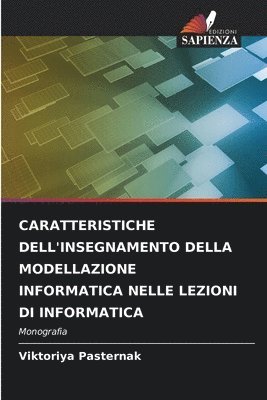 EDIZIONI
SAPIENZA

CARATTERISTICHE DELL'INSEGNAMENTO DELLA MODELLAZIONE INFORMATICA NELLE LEZIONI DI INFORMATICA

Monografia

Viktoriya Pasternak